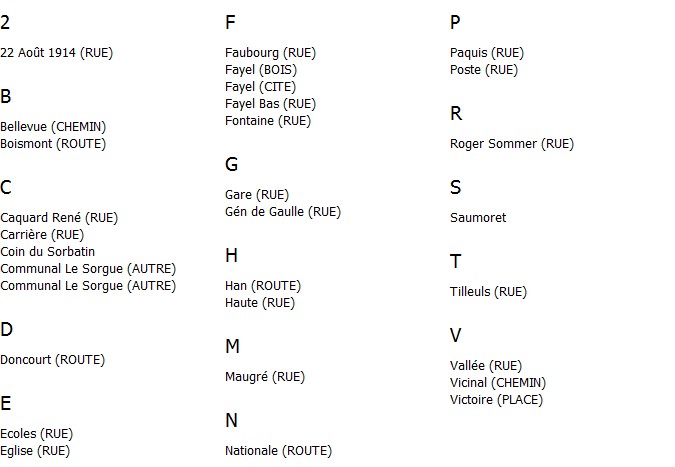 2

22 Août 1914 (RUE)

B

Bellevue (CHEMIN)
Boismont (ROUTE)

C

Caquard René (RUE)
Carrière (RUE)
Coin du Sorbatin
Communal Le Sorgue (AUTRE)
Communal Le Sorgue (AUTRE)

D

Doncourt (ROUTE)

E

Ecoles (RUE)
Eglise (RUE)

F

Faubourg (RUE)
Fayel (BOIS)
Fayel (CITE)
Fayel Bas (RUE)
Fontaine (RUE)

G

Gare (RUE)
Gén de Gaulle (RUE)

H

Han (ROUTE)
Haute (RUE)

M

Maugré (RUE)

N

Nationale (ROUTE)

P

Paquis (RUE)
Poste (RUE)

R

Roger Sommer (RUE)

S

Saumoret

T

Tilleuls (RUE)

V

Vallée (RUE)
Vicinal (CHEMIN)
Victoire (PLACE)